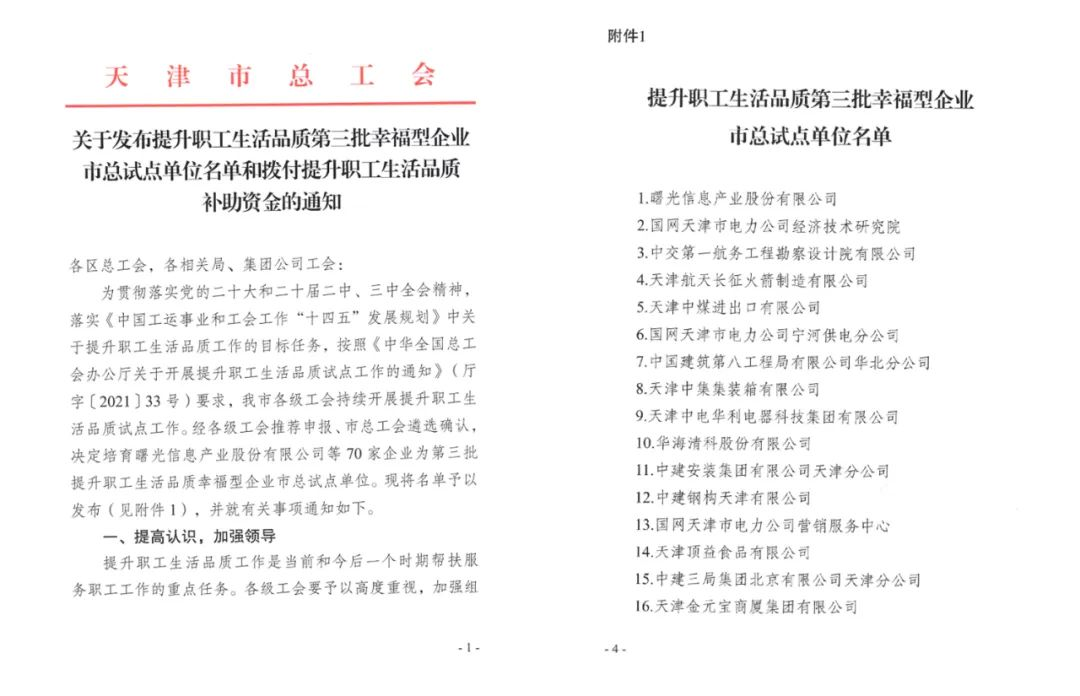 天津市总工会

关于发布提升职工生活品质第三批幸福型企业市总试点单位名单和拨付提升职工生活品质补助资金的通知

各区总工会，各相关局、集团公司工会：

为贯彻落实党的二十大和二十届二中、三中全会精神，落实《中国工运事业和工会工作“十四五”发展规划》中关于提升职工生活品质工作的目标任务，按照《中华全国总工会办公厅关于开展提升职工生活品质试点工作的通知》（厅字〔2021〕33号）要求，我市各级工会持续开展提升职工生活品质试点工作。经各级工会推荐申报、市总工会遴选确认，决定培育曙光信息产业股份有限公司等70家企业为第三批提升职工生活品质幸福型企业市总试点单位。现将名单予以发布（见附件1），并就有关事项通知如下。

一、提高认识，加强领导

提升职工生活品质工作是当前和今后一个时期帮扶服务职工工作的重点任务。各级工会要予以高度重视，加强组

- 1 -

附件1

提升职工生活品质第三批幸福型企业市总试点单位名单

1.曙光信息产业股份有限公司
2.国网天津市电力公司经济技术研究院
3.中交第一航务工程勘察设计院有限公司
4.天津航天长征火箭制造有限公司
5.天津中煤进出口有限公司
6.国网天津市电力公司宁河供电分公司
7.中国建筑第八工程局有限公司华北分公司
8.天津中集集装箱有限公司
9.天津中电华利电器科技集团有限公司
10.华海清科股份有限公司
11.中建安装集团有限公司天津分公司
12.中建钢构天津有限公司
13.国网天津市电力公司营销服务中心
14.天津顶益食品有限公司
15.中建三局集团北京有限公司天津分公司
16.天津金元宝商厦集团有限公司

- 4 -